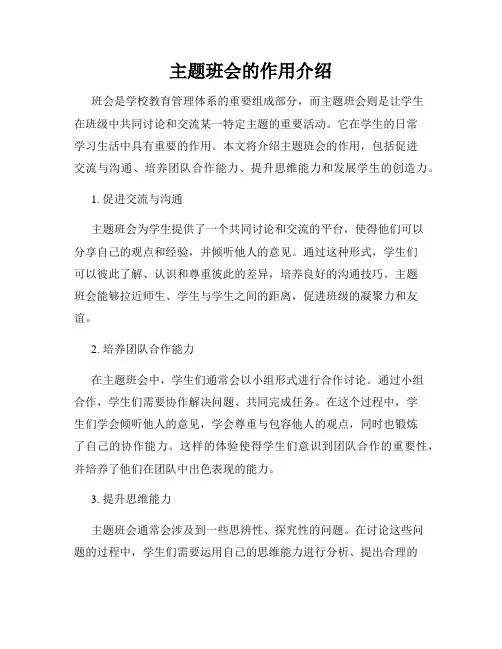 主题班会的作用介绍

班会是学校教育管理体系的重要组成部分，而主题班会则是让学生在班级中共同讨论和交流某一特定主题的重要活动。它在学生的日常学习生活中具有重要的作用。本文将介绍主题班会的作用，包括促进交流与沟通、培养团队合作能力、提升思维能力和发展学生的创造力。

1. 促进交流与沟通

主题班会为学生提供了一个共同讨论和交流的平台，使得他们可以分享自己的观点和经验，并倾听他人的意见。通过这种形式，学生们可以彼此了解、认识和尊重彼此的差异，培养良好的沟通技巧。主题班会能够拉近师生、学生与学生之间的距离，促进班级的凝聚力和友谊。

2. 培养团队合作能力

在主题班会中，学生们通常会以小组形式进行合作讨论。通过小组合作，学生们需要协作解决问题、共同完成任务。在这个过程中，学生们学会倾听他人的意见，学会尊重与包容他人的观点，同时也锻炼了自己的协作能力。这样的体验使得学生们意识到团队合作的重要性，并培养了他们在团队中出色表现的能力。

3. 提升思维能力

主题班会通常会涉及到一些思辨性、探究性的问题。在讨论这些问题的过程中，学生们需要运用自己的思维能力进行分析、提出合理的